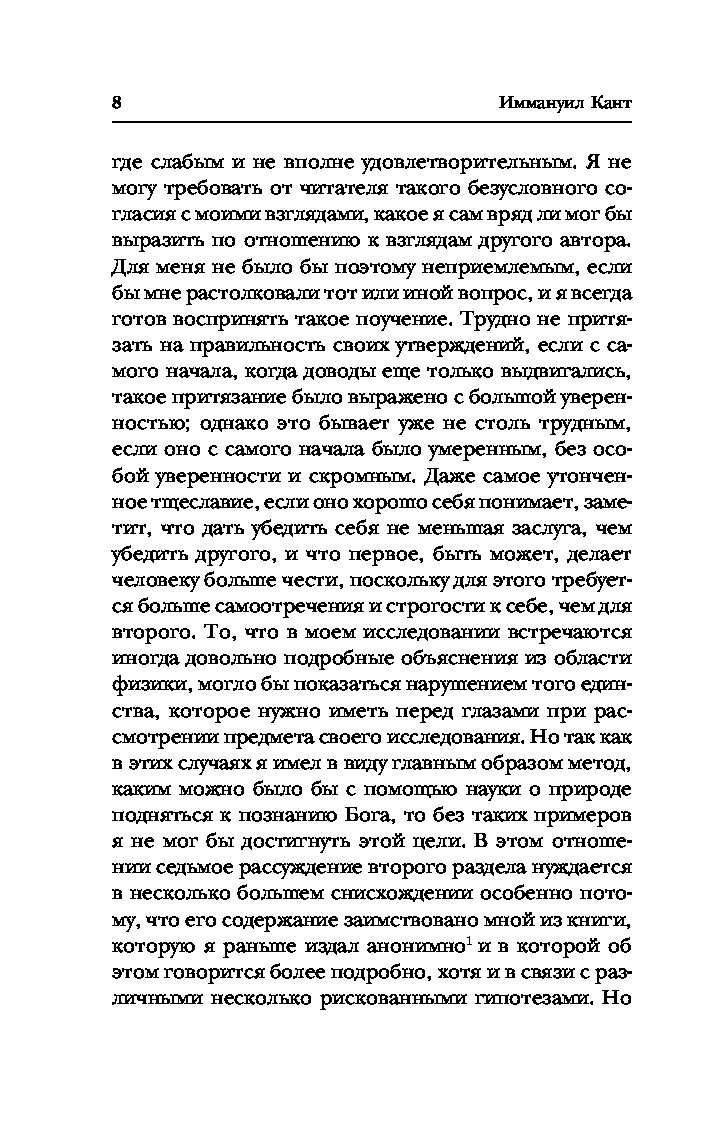 8 Иммануил Кант

где слабым и не вполне удовлетворительным. Я не могу требовать от читателя такого безусловного согласия с моими взглядами, какое я сам вряд ли мог бы выразить по отношению к взглядам другого автора. Для меня не было бы поэтому неприемлемым, если бы мне растолковали тот или иной вопрос, и я всегда готов воспринять такое поучение. Трудно не притязать на правильность своих утверждений, если с самого начала, когда доводы еще только выдвигались, такое притязание было выражено с большой уверенностью; однако это бывает уже не столь трудным, если оно с самого начала было умеренным, без особой уверенности и скромным. Даже самое утонченное тщеславие, если оно хорошо себя понимает, заметит, что дать убедить себя не меньшая заслуга, чем убедить другого, и что первое, быть может, делает человеку больше чести, поскольку для этого требуется больше самоотречения и строгости к себе, чем для второго. То, что в моем исследовании встречаются иногда довольно подробные объяснения из области физики, могло бы показаться нарушением того единства, которое нужно иметь перед глазами при рассмотрении предмета своего исследования. Но так как в этих случаях я имел в виду главным образом метод, каким можно было бы с помощью науки о природе подняться к познанию Бога, то без таких примеров я не мог бы достигнуть этой цели. В этом отношении седьмое рассуждение второго раздела нуждается в несколько большем снисхождении особенно потому, что его содержание заимствовано мной из книги, которую я раньше издал анонимно$^1$ и в которой об этом говорится более подробно, хотя и в связи с различными несколько рискованными гипотезами. Но